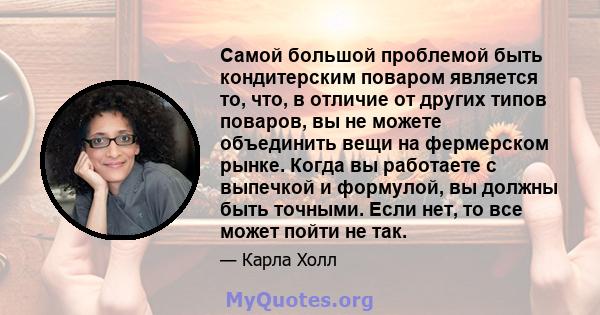 Самой большой проблемой быть кондитерским поваром является то, что, в отличие от других типов поваров, вы не можете объединить вещи на фермерском рынке. Когда вы работаете с выпечкой и формулой, вы должны быть точными. Если нет, то все может пойти не так.

— Карла Холл

MyQuotes.org